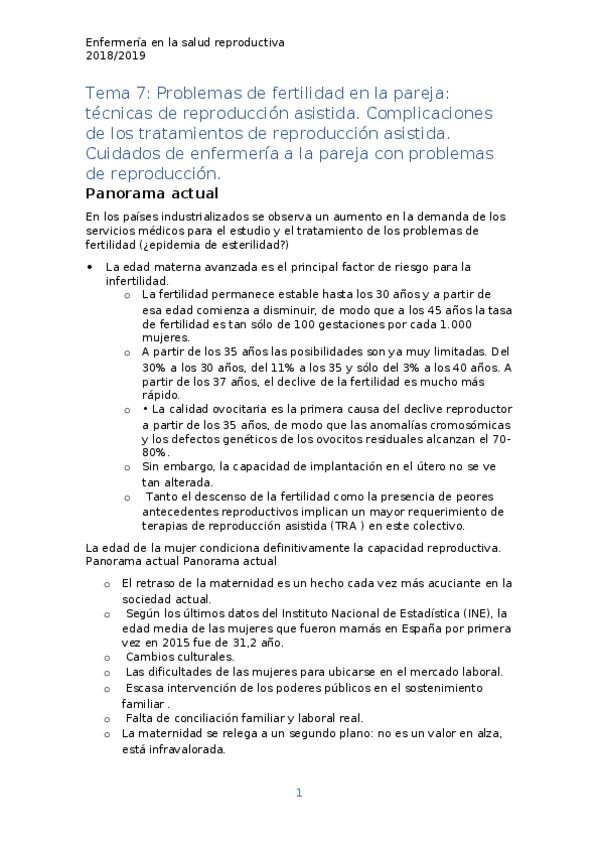 Enfermería en la salud reproductiva
2018/2019

Tema 7: Problemas de fertilidad en la pareja: técnicas de reproducción asistida. Complicaciones de los tratamientos de reproducción asistida. Cuidados de enfermería a la pareja con problemas de reproducción.

Panorama actual

En los países industrializados se observa un aumento en la demanda de los servicios médicos para el estudio y el tratamiento de los problemas de fertilidad (¿epidemia de esterilidad?)

• La edad materna avanzada es el principal factor de riesgo para la infertilidad.
  o La fertilidad permanece estable hasta los 30 años y a partir de esa edad comienza a disminuir, de modo que a los 45 años la tasa de fertilidad es tan sólo de 100 gestaciones por cada 1.000 mujeres.
  o A partir de los 35 años las posibilidades son ya muy limitadas. Del 30% a los 30 años, del 11% a los 35 y sólo del 3% a los 40 años. A partir de los 37 años, el declive de la fertilidad es mucho más rápido.
  o • La calidad ovocitaria es la primera causa del declive reproductor a partir de los 35 años, de modo que las anomalías cromosómicas y los defectos genéticos de los ovocitos residuales alcanzan el 70-80%.
  o Sin embargo, la capacidad de implantación en el útero no se ve tan alterada.
  o Tanto el descenso de la fertilidad como la presencia de peores antecedentes reproductivos implican un mayor requerimiento de terapias de reproducción asistida (TRA ) en este colectivo.

La edad de la mujer condiciona definitivamente la capacidad reproductiva. Panorama actual Panorama actual

o El retraso de la maternidad es un hecho cada vez más acuciante en la sociedad actual.
o Según los últimos datos del Instituto Nacional de Estadística (INE), la edad media de las mujeres que fueron mamás en España por primera vez en 2015 fue de 31,2 año.
o Cambios culturales.
o Las dificultades de las mujeres para ubicarse en el mercado laboral.
o Escasa intervención de los poderes públicos en el sostenimiento familiar .
o Falta de conciliación familiar y laboral real.
o La maternidad se relega a un segundo plano: no es un valor en alza, está infravalorada.

1